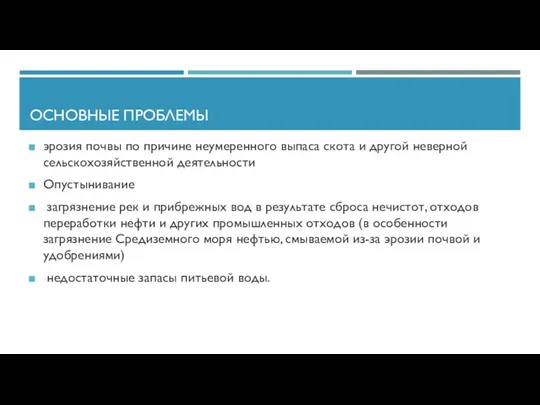 ОСНОВНЫЕ ПРОБЛЕМЫ

эрозия почвы по причине неумеренного выпаса скота и другой неверной сельскохозяйственной деятельности

Опустынивание

загрязнение рек и прибрежных вод в результате сброса нечистот, отходов переработки нефти и других промышленных отходов (в особенности загрязнение Средиземного моря нефтью, смываемой из-за эрозии почвой и удобрениями)

недостаточные запасы питьевой воды.